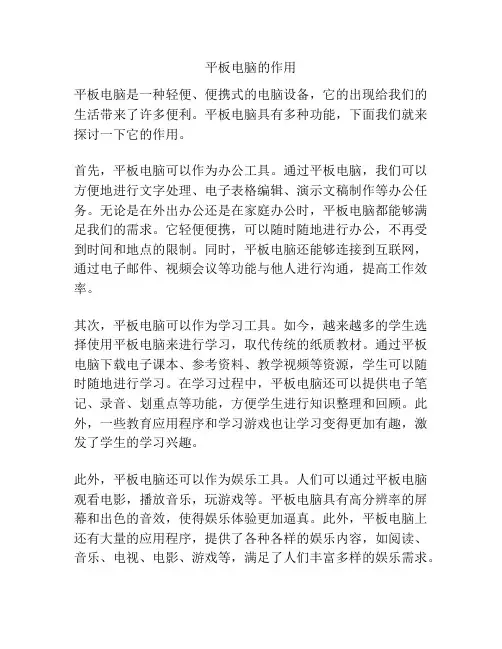 平板电脑的作用

平板电脑是一种轻便、便携式的电脑设备，它的出现给我们的生活带来了许多便利。平板电脑具有多种功能，下面我们就来探讨一下它的作用。

首先，平板电脑可以作为办公工具。通过平板电脑，我们可以方便地进行文字处理、电子表格编辑、演示文稿制作等办公任务。无论是在外出办公还是在家庭办公时，平板电脑都能够满足我们的需求。它轻便便携，可以随时随地进行办公，不再受到时间和地点的限制。同时，平板电脑还能够连接到互联网，通过电子邮件、视频会议等功能与他人进行沟通，提高工作效率。

其次，平板电脑可以作为学习工具。如今，越来越多的学生选择使用平板电脑来进行学习，取代传统的纸质教材。通过平板电脑下载电子课本、参考资料、教学视频等资源，学生可以随时随地进行学习。在学习过程中，平板电脑还可以提供电子笔记、录音、划重点等功能，方便学生进行知识整理和回顾。此外，一些教育应用程序和学习游戏也让学习变得更加有趣，激发了学生的学习兴趣。

此外，平板电脑还可以作为娱乐工具。人们可以通过平板电脑观看电影，播放音乐，玩游戏等。平板电脑具有高分辨率的屏幕和出色的音效，使得娱乐体验更加逼真。此外，平板电脑上还有大量的应用程序，提供了各种各样的娱乐内容，如阅读、音乐、电视、电影、游戏等，满足了人们丰富多样的娱乐需求。